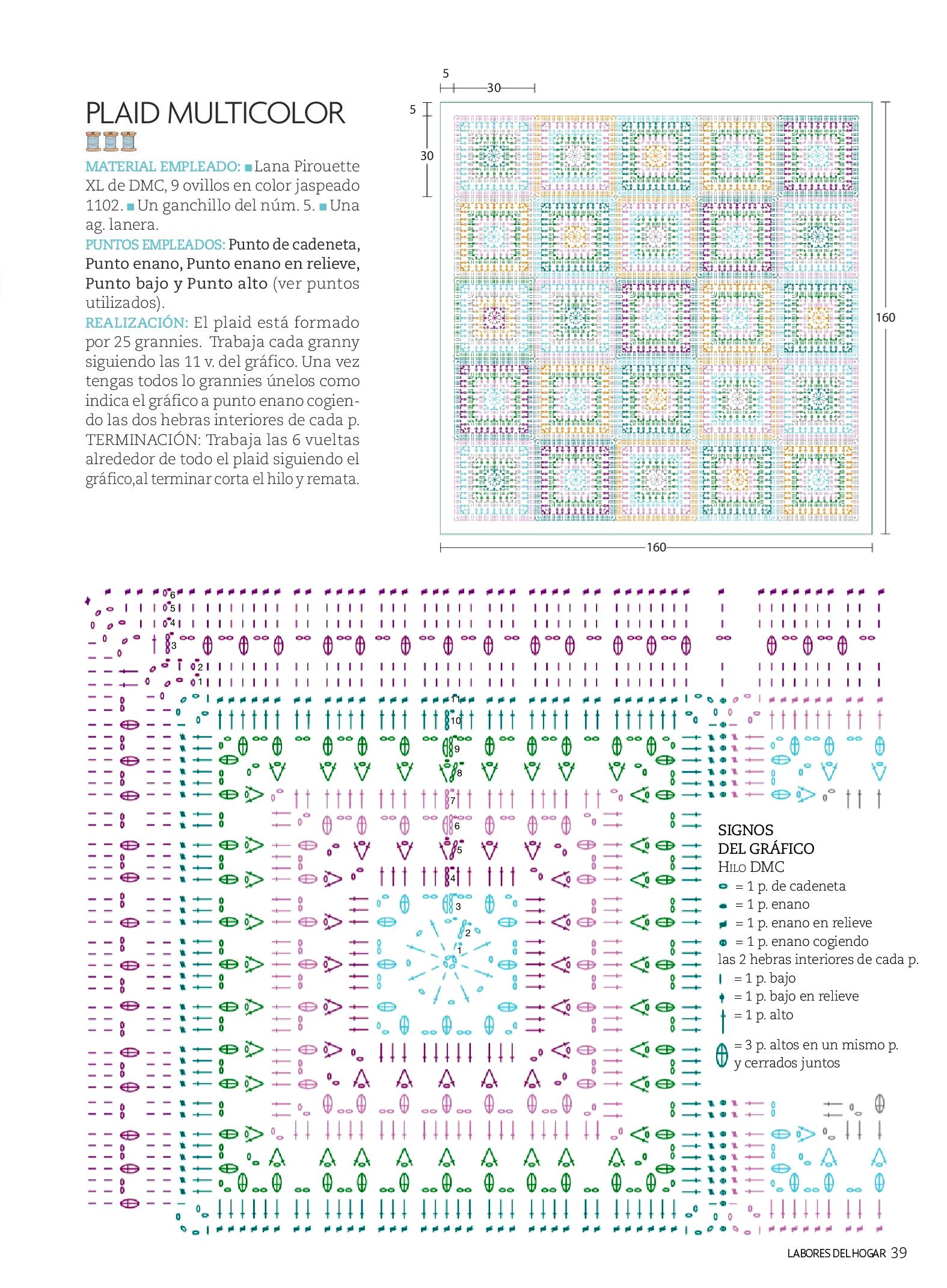 PLAID MULTICOLOR

MATERIAL EMPLEADO: Lana Pirouette XL de DMC, 9 ovillos en color jaspeado 1102. Un ganchillo del núm. 5. Una ag. lanera.
PUNTOS EMPLEADOS: Punto de cadeneta, Punto enano, Punto enano en relieve, Punto bajo y Punto alto (ver puntos utilizados).
REALIZACIÓN: El plaid está formado por 25 grannies. Trabaja cada granny siguiendo las 11 v. del gráfico. Una vez tengas todos lo grannies únelos como indica el gráfico a punto enano cogiendo las dos hebras interiores de cada p.
TERMINACIÓN: Trabaja las 6 vueltas alrededor de todo el plaid siguiendo el gráfico,al terminar corta el hilo y remata.

5
30
5
30
160
160

6
5
4
3
2
1
11
10
9
8
7
6
5
4
3
2
1

SIGNOS DEL GRÁFICO
HILO DMC
= 1 p. de cadeneta
= 1 p. enano
= 1 p. enano en relieve
= 1 p. enano cogiendo las 2 hebras interiores de cada p.
= 1 p. bajo
= 1 p. bajo en relieve
= 1 p. alto
= 3 p. altos en un mismo p. y cerrados juntos

LABORES DEL HOGAR 39